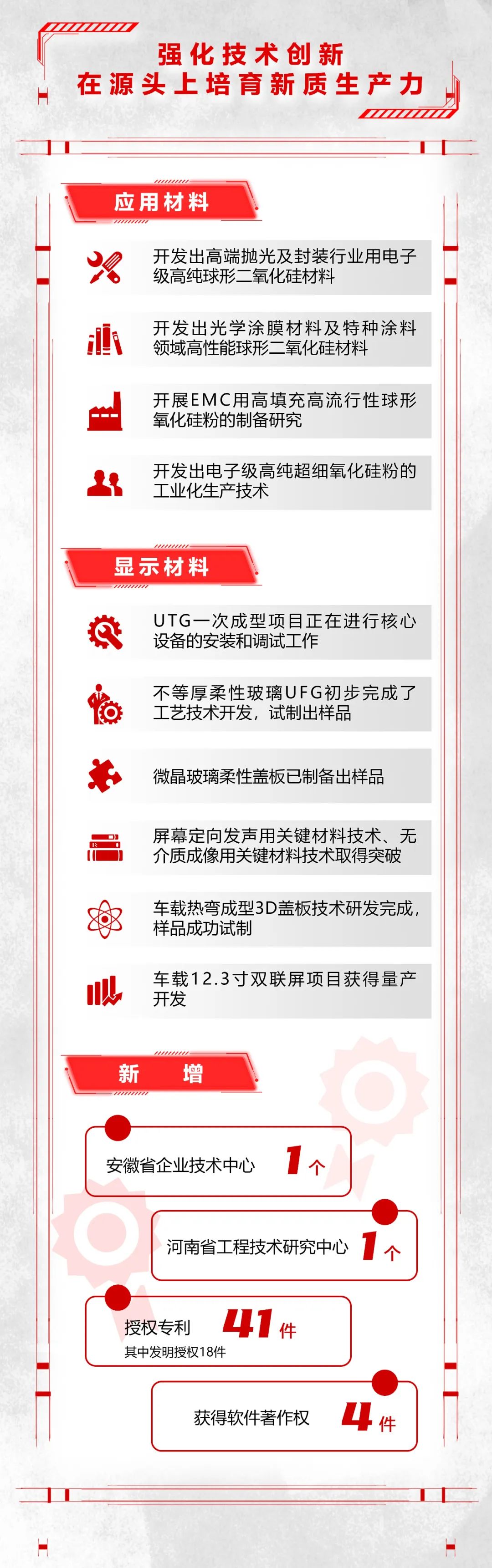 强化技术创新
在源头上培育新质生产力

应用材料

开发出高端抛光及封装行业用电子级高纯球形二氧化硅材料

开发出光学涂膜材料及特种涂料领域高性能球形二氧化硅材料

开展EMC用高填充高流行性球形氧化硅粉的制备研究

开发出电子级高纯超细氧化硅粉的工业化生产技术

显示材料

UTG一次成型项目正在进行核心设备的安装和调试工作

不等厚柔性玻璃UFG初步完成了工艺技术开发，试制出样品

微晶玻璃柔性盖板已制备出样品

屏幕定向发声用关键材料技术、无介质成像用关键材料技术取得突破

车载热弯成型3D盖板技术研发完成，样品成功试制

车载12.3寸双联屏项目获得量产开发

新 增

安徽省企业技术中心 1个

河南省工程技术研究中心 1个

授权专利 41件
其中发明授权18件

获得软件著作权 4件